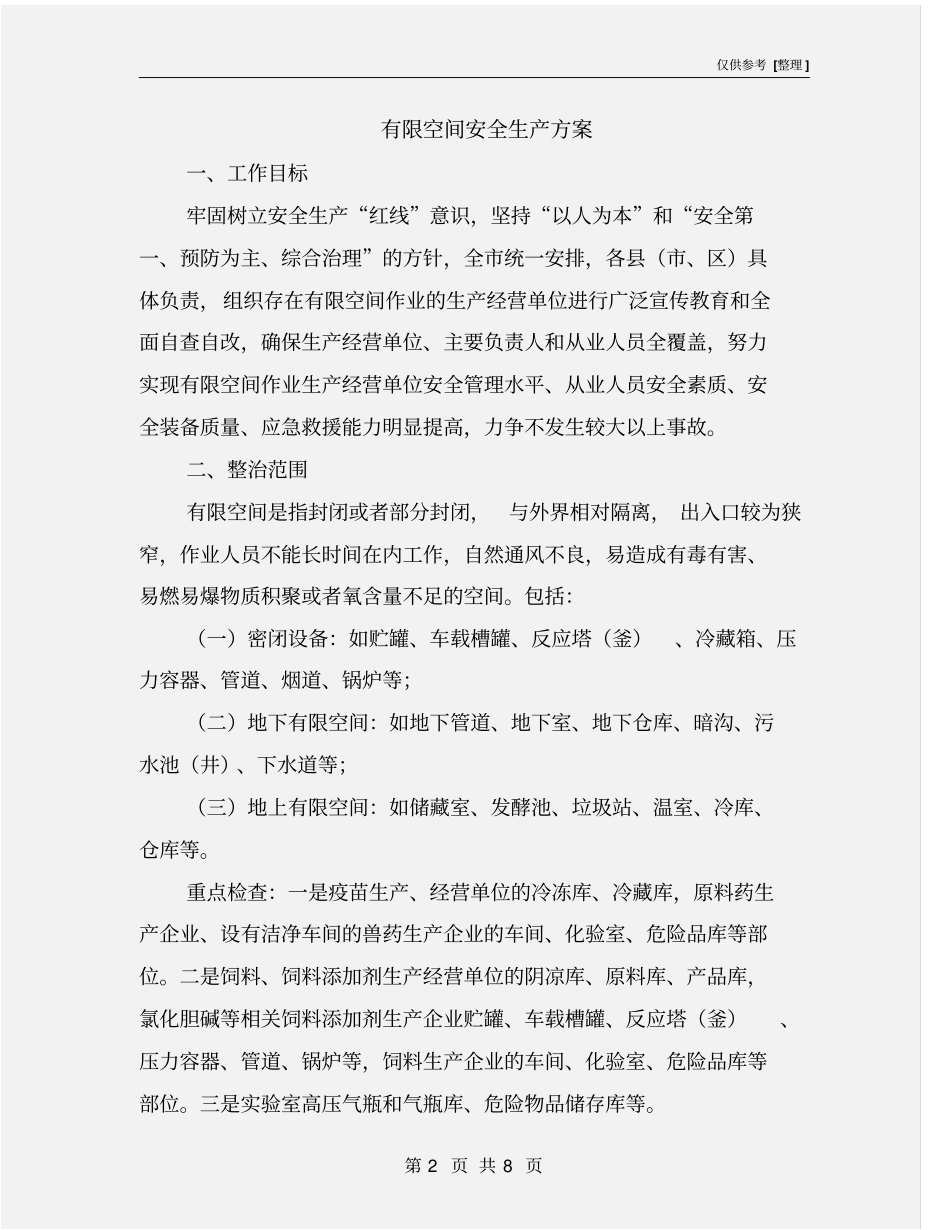 仅供参考 [整理]

有限空间安全生产方案

一、工作目标

牢固树立安全生产“红线”意识，坚持“以人为本”和“安全第一、预防为主、综合治理”的方针，全市统一安排，各县（市、区）具体负责，组织存在有限空间作业的生产经营单位进行广泛宣传教育和全面自查自改，确保生产经营单位、主要负责人和从业人员全覆盖，努力实现有限空间作业生产经营单位安全管理水平、从业人员安全素质、安全装备质量、应急救援能力明显提高，力争不发生较大以上事故。

二、整治范围

有限空间是指封闭或者部分封闭，与外界相对隔离，出入口较为狭窄，作业人员不能长时间在内工作，自然通风不良，易造成有毒有害、易燃易爆物质积聚或者氧含量不足的空间。包括：

（一）密闭设备：如贮罐、车载槽罐、反应塔（釜）、冷藏箱、压力容器、管道、烟道、锅炉等；

（二）地下有限空间：如地下管道、地下室、地下仓库、暗沟、污水池（井）、下水道等；

（三）地上有限空间：如储藏室、发酵池、垃圾站、温室、冷库、仓库等。

重点检查：一是疫苗生产、经营单位的冷冻库、冷藏库，原料药生产企业、设有洁净车间的兽药生产企业的车间、化验室、危险品库等部位。二是饲料、饲料添加剂生产经营单位的阴凉库、原料库、产品库，氯化胆碱等相关饲料添加剂生产企业贮罐、车载槽罐、反应塔（釜）、压力容器、管道、锅炉等，饲料生产企业的车间、化验室、危险品库等部位。三是实验室高压气瓶和气瓶库、危险物品储存库等。

第 2 页 共 8 页